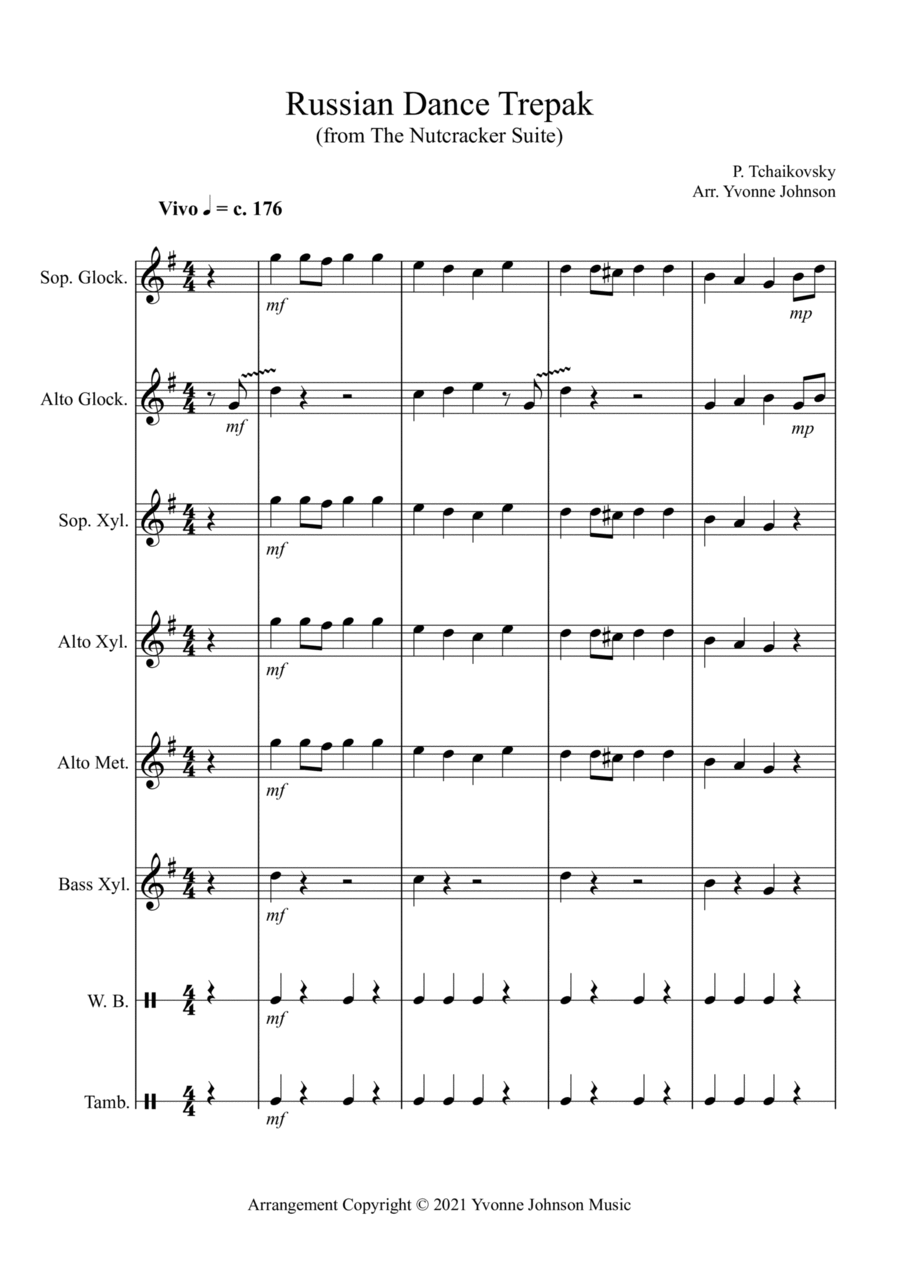 Russian Dance Trepak
(from The Nutcracker Suite)

P. Tchaikovsky
Arr. Yvonne Johnson

Vivo ♩ = c. 176

Sop. Glock.
mf
mp

Alto Glock.
mf
mp

Sop. Xyl.
mf

Alto Xyl.
mf

Alto Met.
mf

Bass Xyl.
mf

W. B.
mf

Tamb.
mf

Arrangement Copyright © 2021 Yvonne Johnson Music